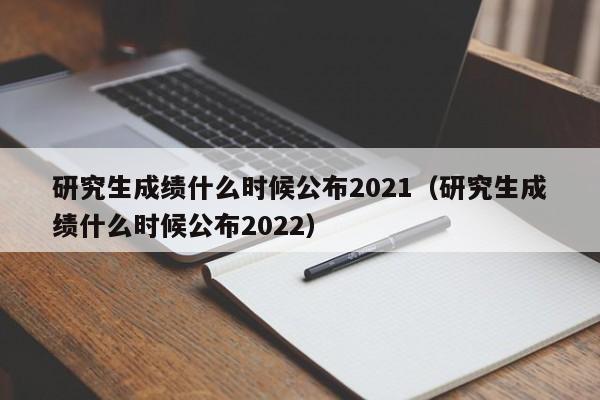 研究生成绩什么时候公布2021（研究生成绩什么时候公布2022）